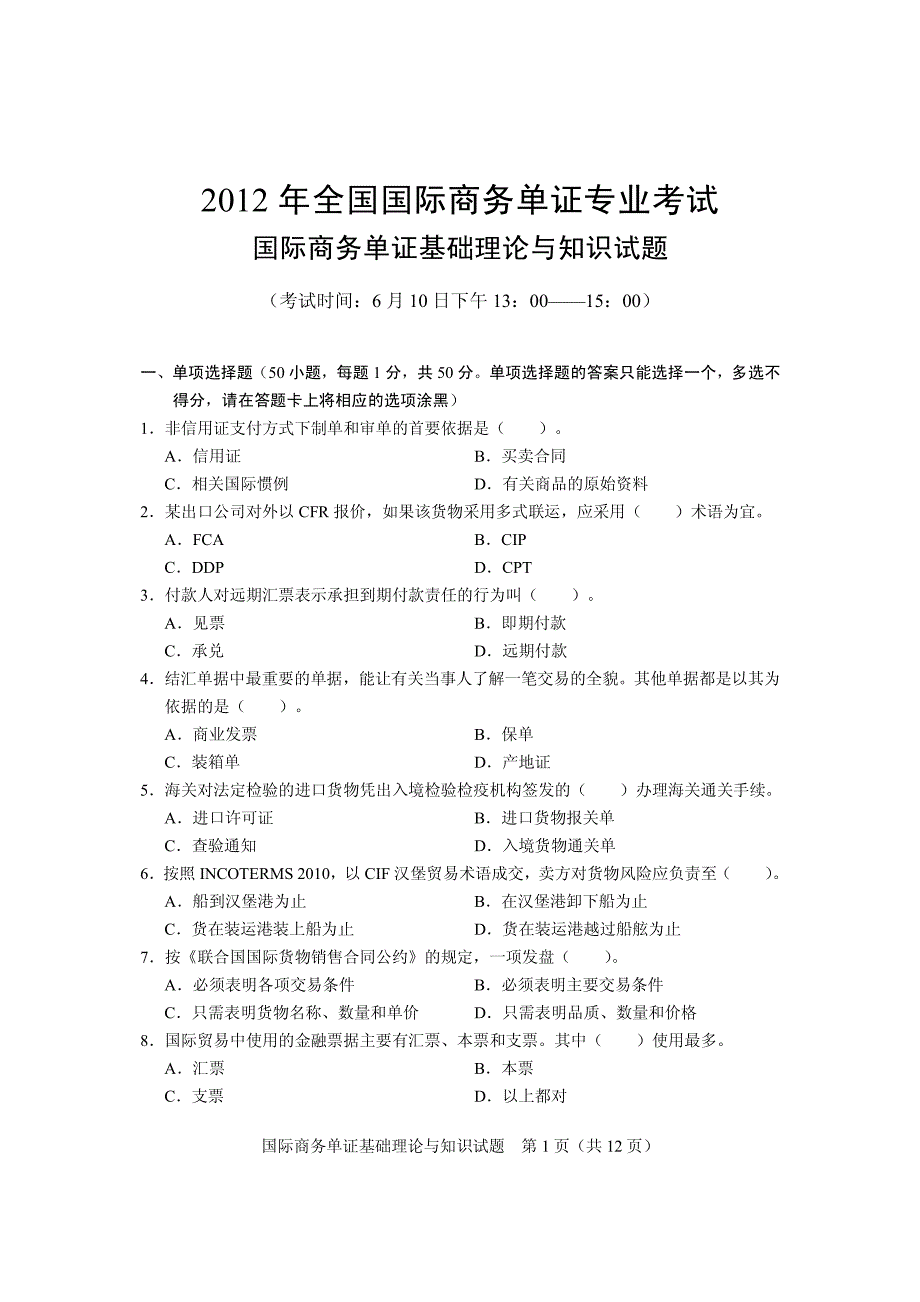 2012 年全国国际商务单证专业考试
国际商务单证基础理论与知识试题

（考试时间：6 月 10 日下午 13：00——15：00）

一、单项选择题（50 小题，每题 1 分，共 50 分。单项选择题的答案只能选择一个，多选不得分，请在答题卡上将相应的选项涂黑）

1．非信用证支付方式下制单和审单的首要依据是（　　）。
A．信用证　　B．买卖合同
C．相关国际惯例　　D．有关商品的原始资料

2．某出口公司对外以 CFR 报价，如果该货物采用多式联运，应采用（　　）术语为宜。
A．FCA　　B．CIP
C．DDP　　D．CPT

3．付款人对远期汇票表示承担到期付款责任的行为叫（　　）。
A．见票　　B．即期付款
C．承兑　　D．远期付款

4．结汇单据中最重要的单据，能让有关当事人了解一笔交易的全貌。其他单据都是以其为依据的是（　　）。
A．商业发票　　B．保单
C．装箱单　　D．产地证

5．海关对法定检验的进口货物凭出入境检验检疫机构签发的（　　）办理海关通关手续。
A．进口许可证　　B．进口货物报关单
C．查验通知　　D．入境货物通关单

6．按照 INCOTERMS 2010，以 CIF 汉堡贸易术语成交，卖方对货物风险应负责至（　　）。
A．船到汉堡港为止　　B．在汉堡港卸下船为止
C．货在装运港装上船为止　　D．货在装运港越过船舷为止

7．按《联合国国际货物销售合同公约》的规定，一项发盘（　　）。
A．必须表明各项交易条件　　B．必须表明主要交易条件
C．只需表明货物名称、数量和单价　　D．只需表明品质、数量和价格

8．国际贸易中使用的金融票据主要有汇票、本票和支票。其中（　　）使用最多。
A．汇票　　B．本票
C．支票　　D．以上都对

国际商务单证基础理论与知识试题　第 1 页（共 12 页）